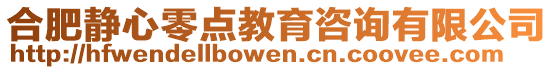 合肥静心零点教育咨询有限公司
http://hfwendellbowen.cn.coovee.com